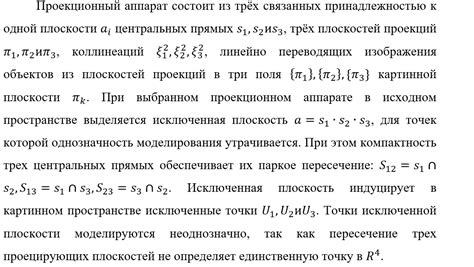 Проекционный аппарат состоит из трёх связанных принадлежностью к одной плоскости $a_i$ центральных прямых $s_1, s_2 и s_3$, трёх плоскостей проекций $\pi_1, \pi_2 и \pi_3$, коллинеаций $\xi_1^2, \xi_2^2, \xi_3^2$, линейно переводящих изображения объектов из плоскостей проекций в три поля $\{\pi_1\}, \{\pi_2\}, \{\pi_3\}$ картинной плоскости $\pi_k$. При выбранном проекционном аппарате в исходном пространстве выделяется исключенная плоскость $a = s_1 \cdot s_2 \cdot s_3$, для точек которой однозначность моделирования утрачивается. При этом компактность трех центральных прямых обеспечивает их паркое пересечение: $S_{12} = s_1 \cap s_2, S_{13} = s_1 \cap s_3, S_{23} = s_3 \cap s_2$. Исключенная плоскость индуцирует в картинном пространстве исключенные точки $U_1, U_2 и U_3$. Точки исключенной плоскости моделируются неоднозначно, так как пересечение трех проецирующих плоскостей не определяет единственную точку в $R^4$.